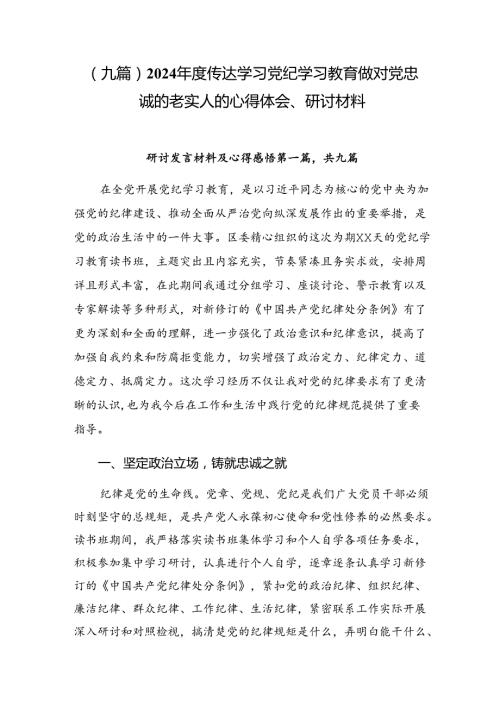 （九篇）2024年度传达学习党纪学习教育做对党忠诚的老实人的心得体会、研讨材料

研讨发言材料及心得感悟第一篇，共九篇

在全党开展党纪学习教育，是以习近平同志为核心的党中央为加强党的纪律建设、推动全面从严治党向纵深发展作出的重要举措，是党的政治生活中的一件大事。区委精心组织的这次为期XX天的党纪学习教育读书班，主题突出且内容充实，节奏紧凑且务实求效，安排周详且形式丰富，在此期间我通过分组学习、座谈讨论、警示教育以及专家解读等多种形式，对新修订的《中国共产党纪律处分条例》有了更为深刻和全面的理解，进一步强化了政治意识和纪律意识，提高了加强自我约束和防腐拒变能力，切实增强了政治定力、纪律定力、道德定力、抵腐定力。这次学习经历不仅让我对党的纪律要求有了更清晰的认识，也为我今后在工作和生活中践行党的纪律规范提供了重要指导。

一、坚定政治立场，铸就忠诚之就

纪律是党的生命线。党章、党规、党纪是我们广大党员干部必须时刻坚守的总规矩，是共产党人永葆初心使命和党性修养的必然要求。读书班期间，我严格落实读书班集体学习和个人自学各项任务要求，积极参加集中学习研讨，认真进行个人自学，逐章逐条认真学习新修订的《中国共产党纪律处分条例》，紧扣党的政治纪律、组织纪律、廉洁纪律、群众纪律、工作纪律、生活纪律，紧密联系工作实际开展深入研讨和对照检视，搞清楚党的纪律规矩是什么，弄明白能干什么、